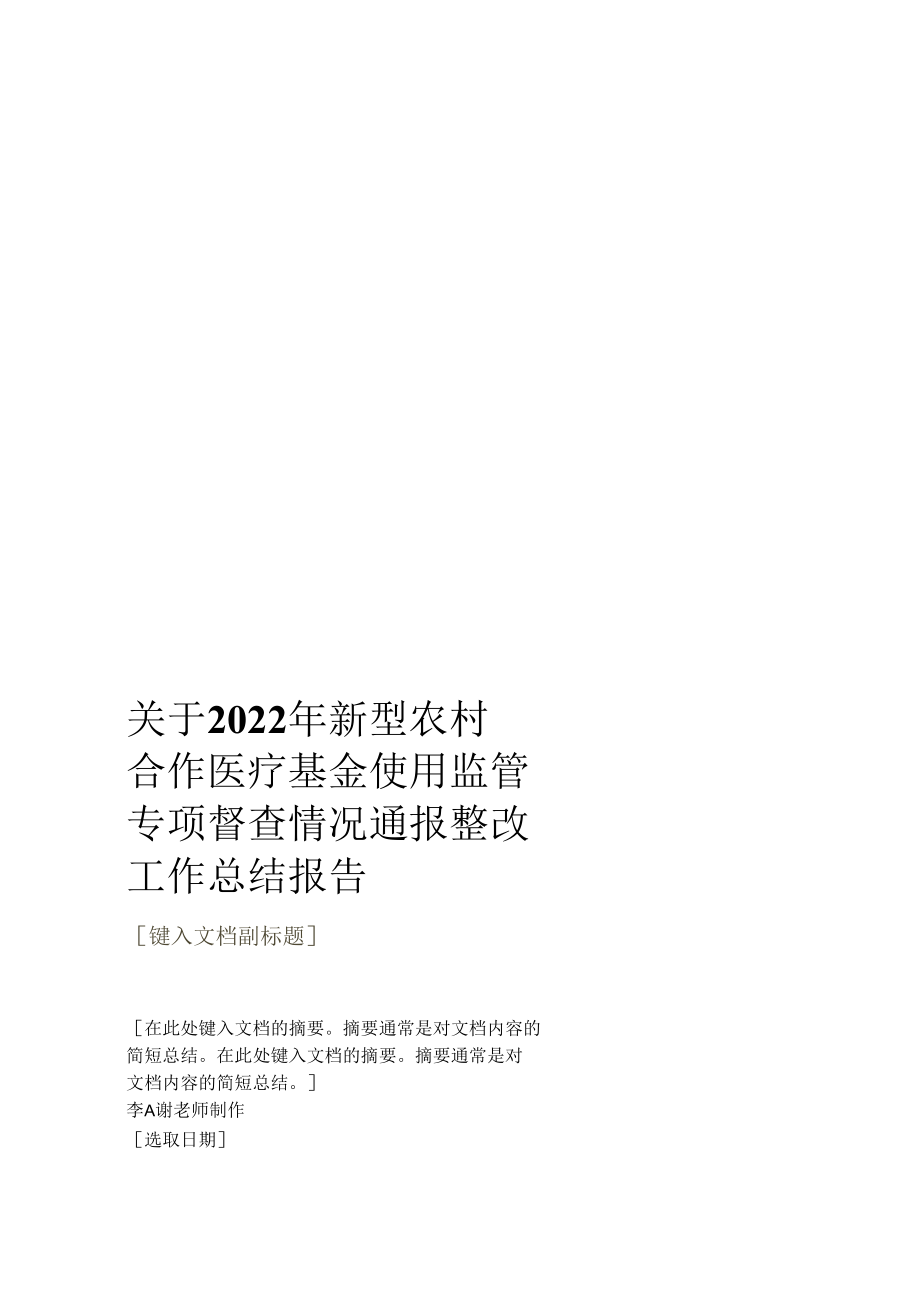 关于2022年新型农村合作医疗基金使用监管专项督查情况通报整改工作总结报告

［键入文档副标题］

［在此处键入文档的摘要。摘要通常是对文档内容的简短总结。在此处键入文档的摘要。摘要通常是对文档内容的简短总结。］

李A谢老师制作

［选取日期］